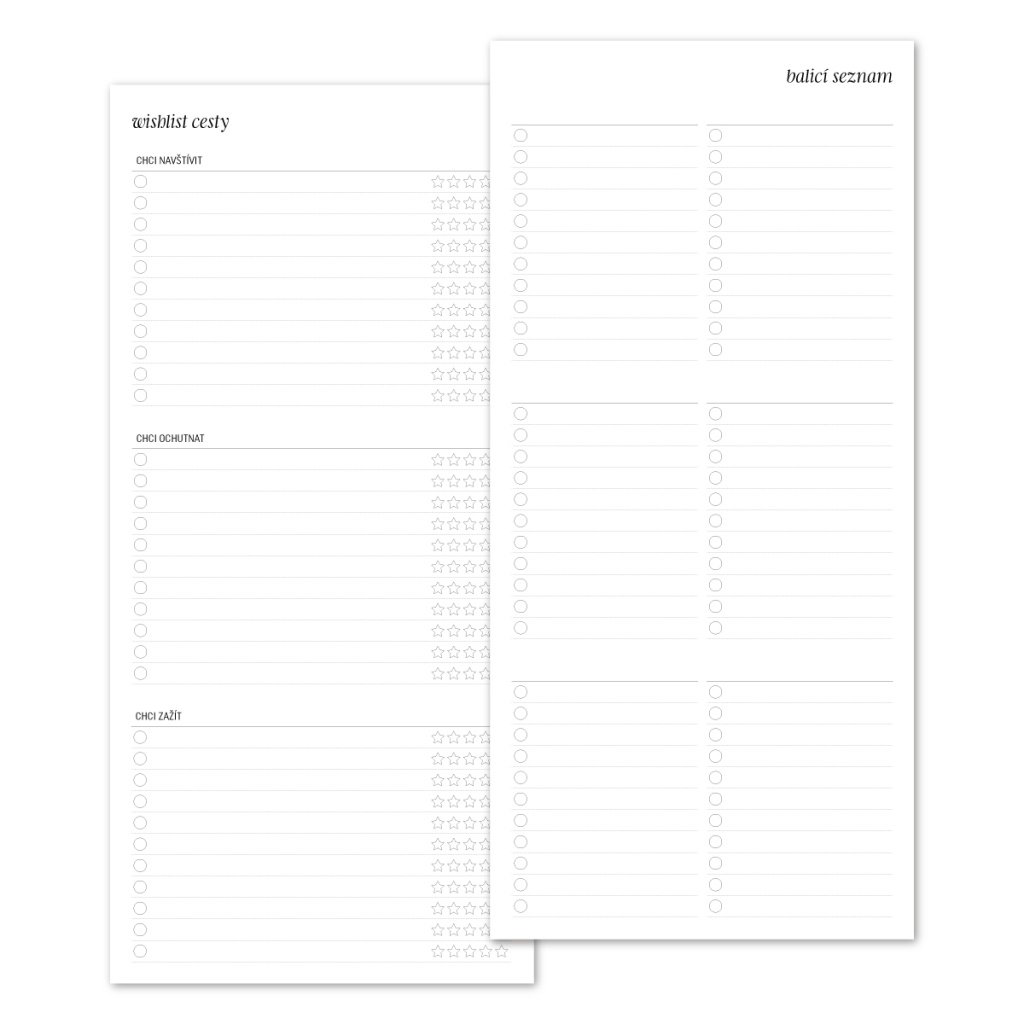 wishlist cesty

CHCI NAVŠTÍVIT

CHCI OCHUTNAT

CHCI ZAŽÍT

balicí seznam